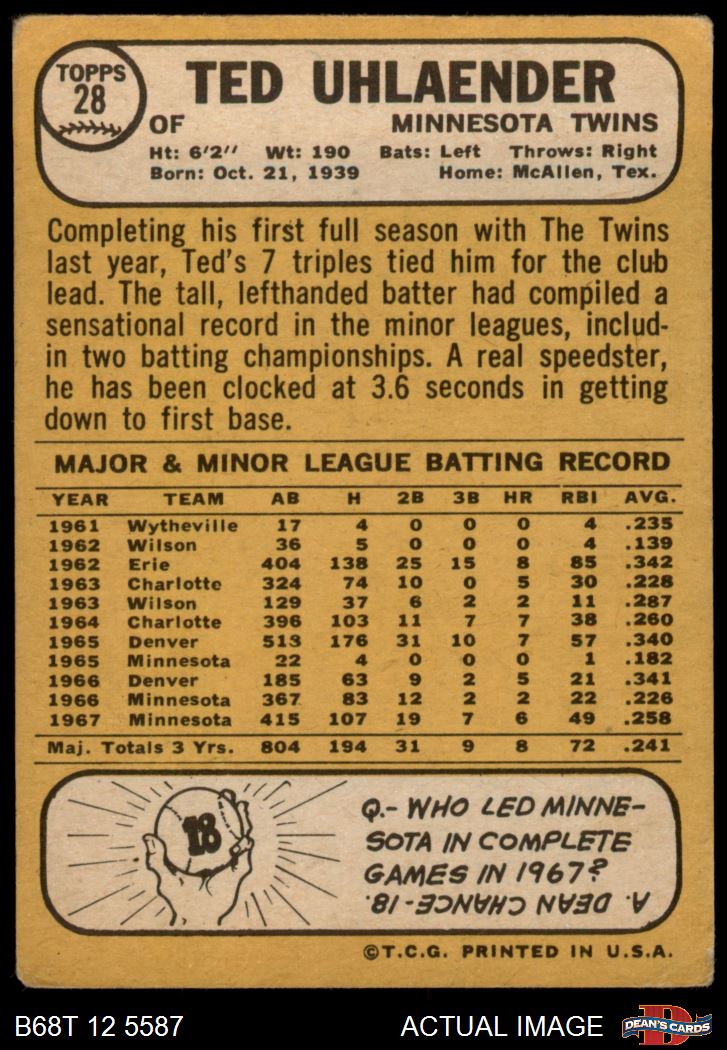 TOPPS 28

TED UHLAENDER

OF

MINNESOTA TWINS

Ht: 6'2" Wt: 190 Bats: Left Throws: Right
Born: Oct. 21, 1939 Home: McAllen, Tex.

Completing his first full season with The Twins last year, Ted's 7 triples tied him for the club lead. The tall, lefthanded batter had compiled a sensational record in the minor leagues, includin two batting championships. A real speedster, he has been clocked at 3.6 seconds in getting down to first base.

MAJOR & MINOR LEAGUE BATTING RECORD

| YEAR | TEAM | AB | H | 2B | 3B | HR | RBI | AVG. |
|---|---|---|---|---|---|---|---|---|
| 1961 | Wytheville | 17 | 4 | 0 | 0 | 0 | 4 | .235 |
| 1962 | Wilson | 36 | 5 | 0 | 0 | 0 | 4 | .139 |
| 1962 | Erie | 404 | 138 | 25 | 15 | 8 | 85 | .342 |
| 1963 | Charlotte | 324 | 74 | 10 | 0 | 5 | 30 | .228 |
| 1963 | Wilson | 129 | 37 | 6 | 2 | 2 | 11 | .287 |
| 1964 | Charlotte | 396 | 103 | 11 | 7 | 7 | 38 | .260 |
| 1965 | Denver | 513 | 176 | 31 | 10 | 7 | 57 | .340 |
| 1965 | Minnesota | 22 | 4 | 0 | 0 | 0 | 1 | .182 |
| 1966 | Denver | 185 | 63 | 9 | 2 | 5 | 21 | .341 |
| 1966 | Minnesota | 367 | 83 | 12 | 2 | 2 | 22 | .226 |
| 1967 | Minnesota | 415 | 107 | 19 | 7 | 6 | 49 | .258 |
| Maj. Totals 3 Yrs. | | 804 | 194 | 31 | 9 | 8 | 72 | .241 |

18

Q.- WHO LED MINNESOTA IN COMPLETE GAMES IN 1967?

A. DEAN CHANCE-18.

©T.C.G. PRINTED IN U.S.A.

B68T 12 5587

ACTUAL IMAGE

DEAN'S CARDS